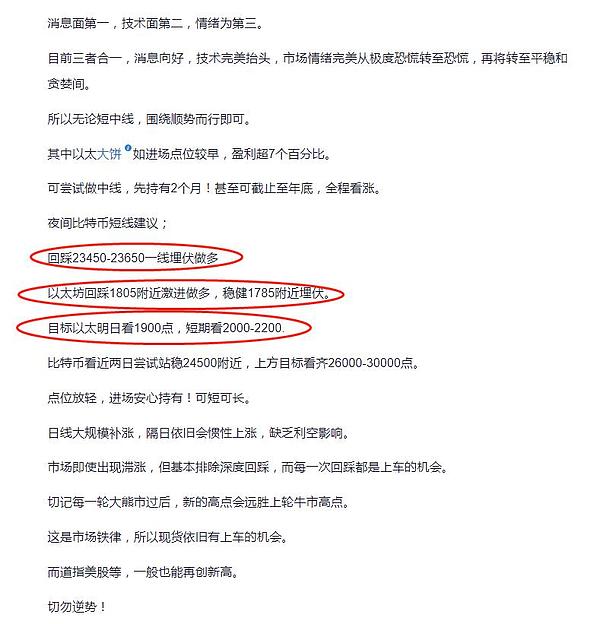 消息面第一，技术面第二，情绪为第三。

目前三者合一，消息向好，技术完美抬头，市场情绪完美从极度恐慌转至恐慌，再将转至平稳和贪婪间。

所以无论短中线，围绕顺势而行即可。

其中以太大饼如进场点位较早，盈利超7个百分比。

可尝试做中线，先持有2个月！甚至可截止至年底，全程看涨。

夜间比特币短线建议；

回踩23450-23650一线埋伏做多

以太坊回踩1805附近激进做多，稳健1785附近埋伏。

目标以太明日看1900点，短期看2000-2200.

比特币看近两日尝试站稳24500附近，上方目标看齐26000-30000点。

点位放轻，进场安心持有！可短可长。

日线大规模补涨，隔日依旧会惯性上涨，缺乏利空影响。

市场即使出现滞涨，但基本排除深度回踩，而每一次回踩都是上车的机会。

切记每一轮大熊市过后，新的高点会远胜上轮牛市高点。

这是市场铁律，所以现货依旧有上车的机会。

而道指美股等，一般也能再创新高。

切勿逆势！